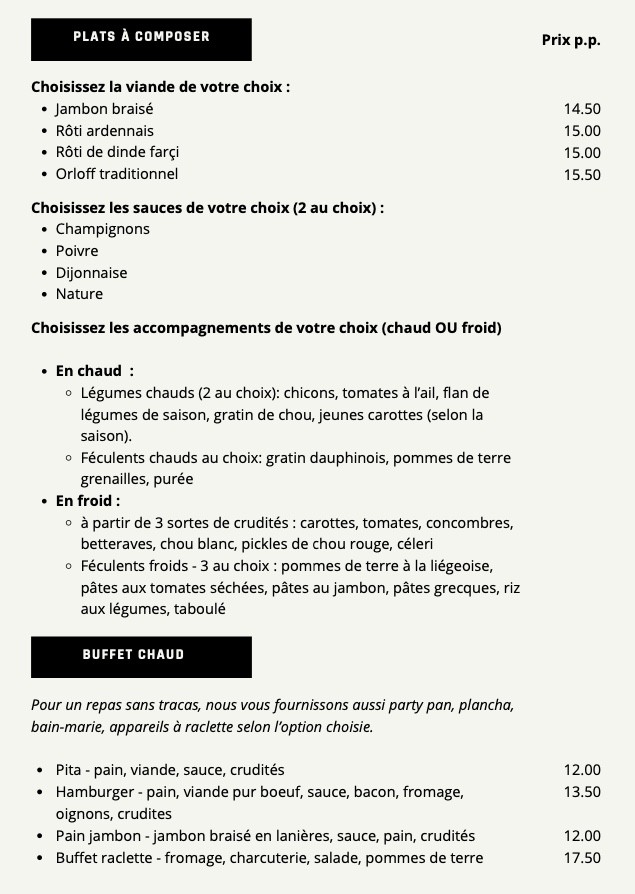 PLATS À COMPOSER

Prix p.p.

**Choisissez la viande de votre choix :**
- Jambon braisé 14.50
- Rôti ardennais 15.00
- Rôti de dinde farçi 15.00
- Orloff traditionnel 15.50

**Choisissez les sauces de votre choix (2 au choix) :**
- Champignons
- Poivre
- Dijonnaise
- Nature

**Choisissez les accompagnements de votre choix (chaud OU froid)**

- **En chaud :**
  - Légumes chauds (2 au choix): chicons, tomates à l'ail, flan de légumes de saison, gratin de chou, jeunes carottes (selon la saison).
  - Féculents chauds au choix: gratin dauphinois, pommes de terre grenailles, purée
- **En froid :**
  - à partir de 3 sortes de crudités : carottes, tomates, concombres, betteraves, chou blanc, pickles de chou rouge, céleri
  - Féculents froids - 3 au choix : pommes de terre à la liégeoise, pâtes aux tomates séchées, pâtes au jambon, pâtes grecques, riz aux légumes, taboulé

BUFFET CHAUD

*Pour un repas sans tracas, nous vous fournissons aussi party pan, plancha, bain-marie, appareils à raclette selon l'option choisie.*

- Pita - pain, viande, sauce, crudités 12.00
- Hamburger - pain, viande pur boeuf, sauce, bacon, fromage, oignons, crudites 13.50
- Pain jambon - jambon braisé en lanières, sauce, pain, crudités 12.00
- Buffet raclette - fromage, charcuterie, salade, pommes de terre 17.50